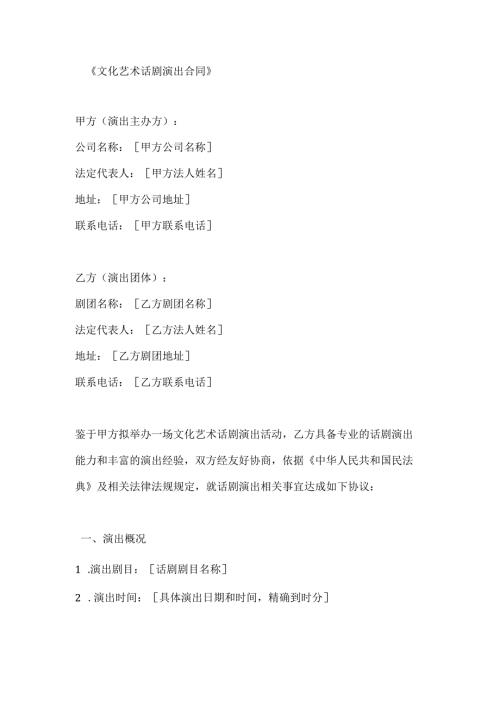 《文化艺术话剧演出合同》

甲方（演出主办方）：
公司名称：［甲方公司名称］
法定代表人：［甲方法人姓名］
地址：［甲方公司地址］
联系电话：［甲方联系电话］

乙方（演出团体）：
剧团名称：［乙方剧团名称］
法定代表人：［乙方法人姓名］
地址：［乙方剧团地址］
联系电话：［乙方联系电话］

鉴于甲方拟举办一场文化艺术话剧演出活动，乙方具备专业的话剧演出能力和丰富的演出经验，双方经友好协商，依据《中华人民共和国民法典》及相关法律法规规定，就话剧演出相关事宜达成如下协议：

一、演出概况

1 .演出剧目：［话剧剧目名称］
2 .演出时间：［具体演出日期和时间，精确到时分］